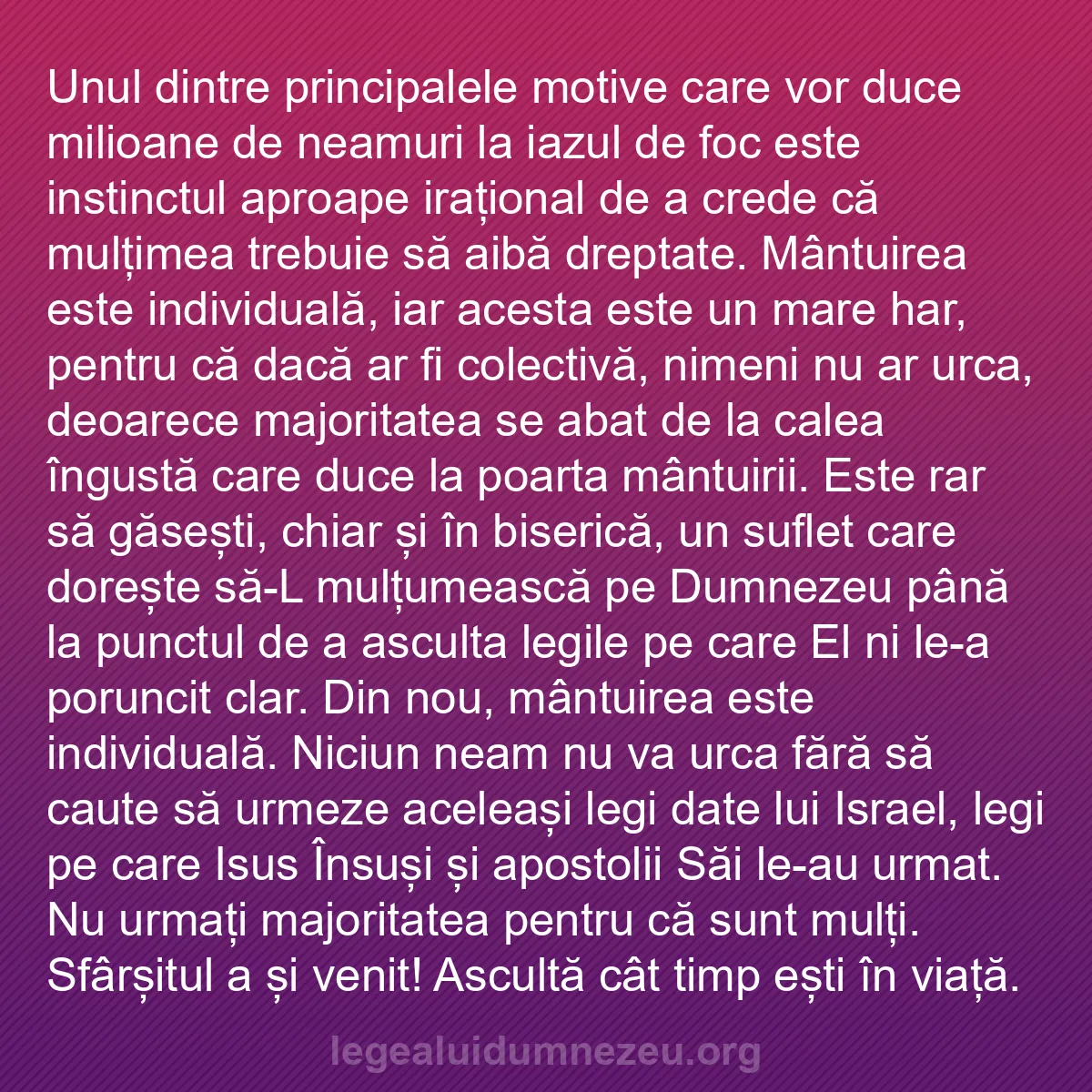 Unul dintre principalele motive care vor duce milioane de neamuri la iazul de foc este instinctul aproape irațional de a crede că mulțimea trebuie să aibă dreptate. Mântuirea este individuală, iar acesta este un mare har, pentru că dacă ar fi colectivă, nimeni nu ar urca, deoarece majoritatea se abat de la calea îngustă care duce la poarta mântuirii. Este rar să găsești, chiar și în biserică, un suflet care dorește să-L mulțumească pe Dumnezeu până la punctul de a asculta legile pe care El ni le-a poruncit clar. Din nou, mântuirea este individuală. Niciun neam nu va urca fără să caute să urmeze aceleași legi date lui Israel, legi pe care Isus Însuși și apostolii Săi le-au urmat. Nu urmați majoritatea pentru că sunt mulți. Sfârșitul a și venit! Ascultă cât timp ești în viață.

legealuidumnezeu.org